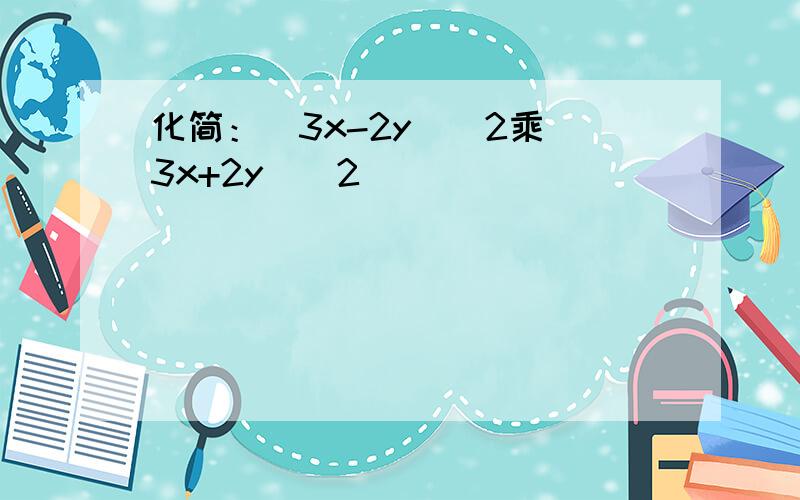 化简：（3x-2y）^2乘（3x+2y）^2